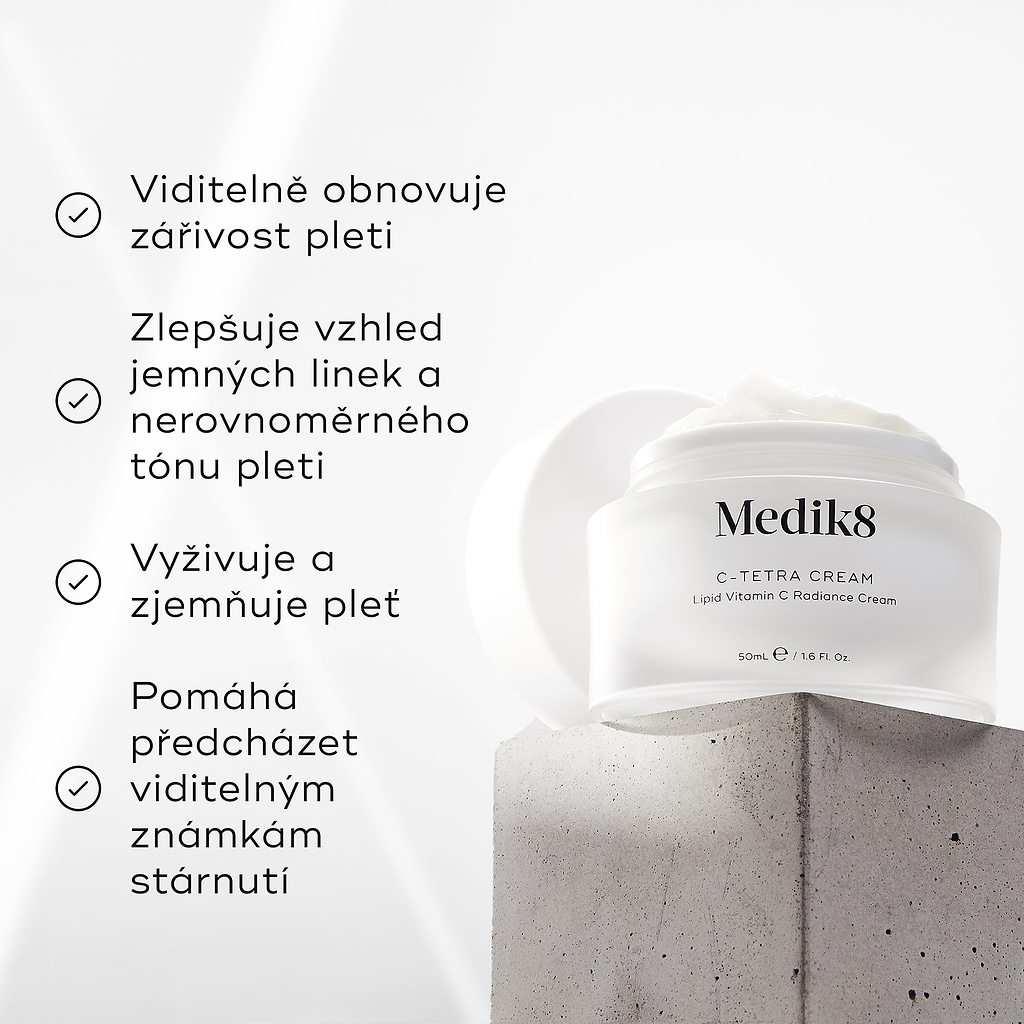 Viditelně obnovuje zářivost pleti

Zlepšuje vzhled jemných linek a nerovnoměrného tónu pleti

Vyživuje a zjemňuje pleť

Pomáhá předcházet viditelným známkám stárnutí

Medik8

C-TETRA CREAM
Lipid Vitamin C Radiance Cream

50mL ℮ / 1.6 Fl. Oz.